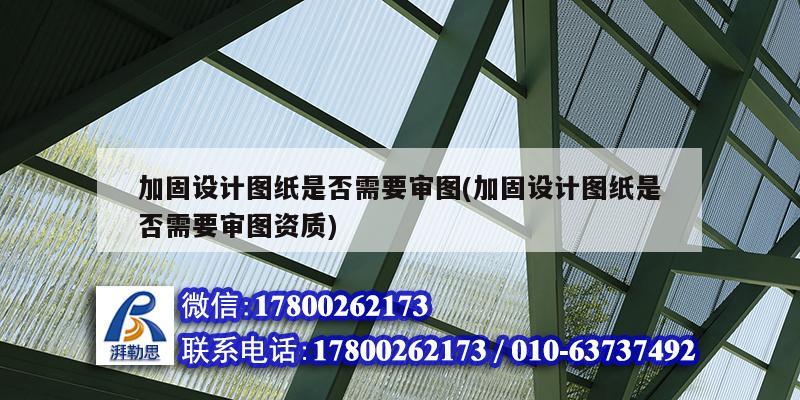 加固设计图纸是否需要审图(加固设计图纸是否需要审图资质)

湃勒思

微信:17800262173

联系电话:17800262173 / 010-63737492